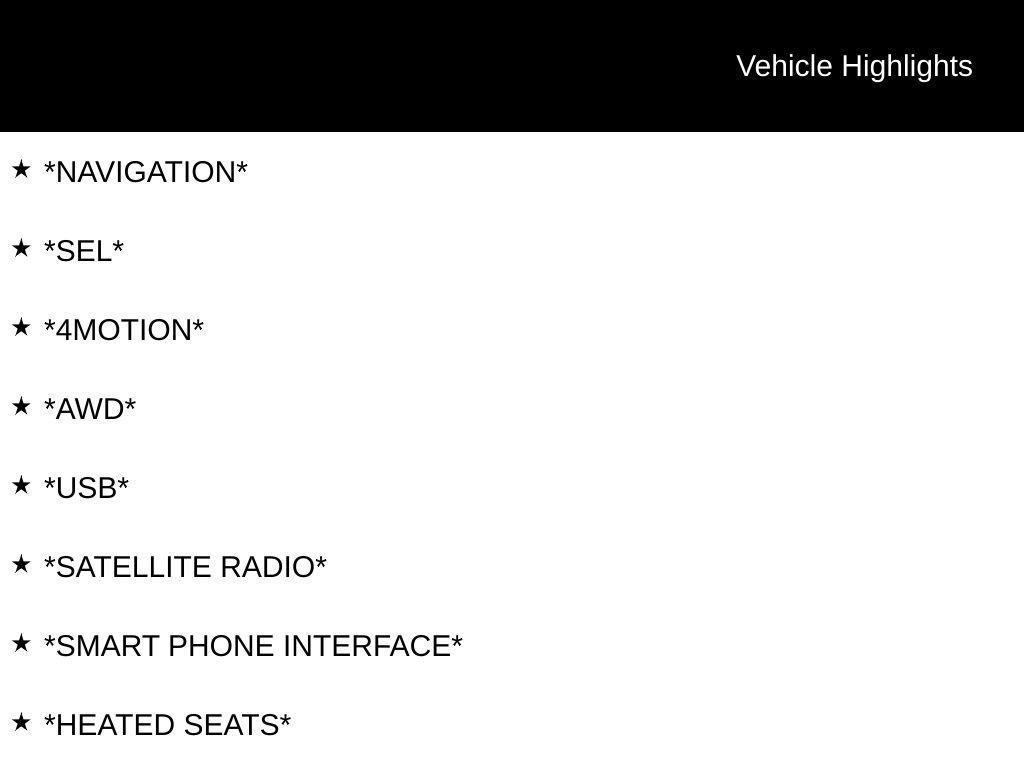 Vehicle Highlights

★ *NAVIGATION*

★ *SEL*

★ *4MOTION*

★ *AWD*

★ *USB*

★ *SATELLITE RADIO*

★ *SMART PHONE INTERFACE*

★ *HEATED SEATS*